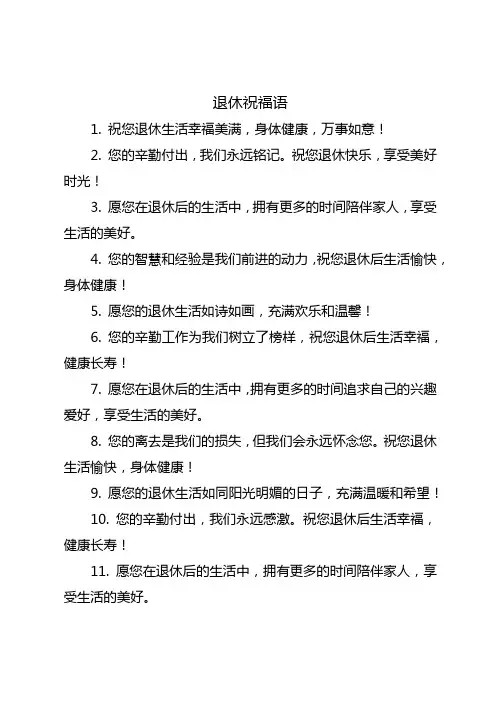 退休祝福语

1. 祝您退休生活幸福美满，身体健康，万事如意！

2. 您的辛勤付出，我们永远铭记。祝您退休快乐，享受美好时光！

3. 愿您在退休后的生活中，拥有更多的时间陪伴家人，享受生活的美好。

4. 您的智慧和经验是我们前进的动力，祝您退休后生活愉快，身体健康！

5. 愿您的退休生活如诗如画，充满欢乐和温馨！

6. 您的辛勤工作为我们树立了榜样，祝您退休后生活幸福，健康长寿！

7. 愿您在退休后的生活中，拥有更多的时间追求自己的兴趣爱好，享受生活的美好。

8. 您的离去是我们的损失，但我们会永远怀念您。祝您退休生活愉快，身体健康！

9. 愿您的退休生活如同阳光明媚的日子，充满温暖和希望！

10. 您的辛勤付出，我们永远感激。祝您退休后生活幸福，健康长寿！

11. 愿您在退休后的生活中，拥有更多的时间陪伴家人，享受生活的美好。